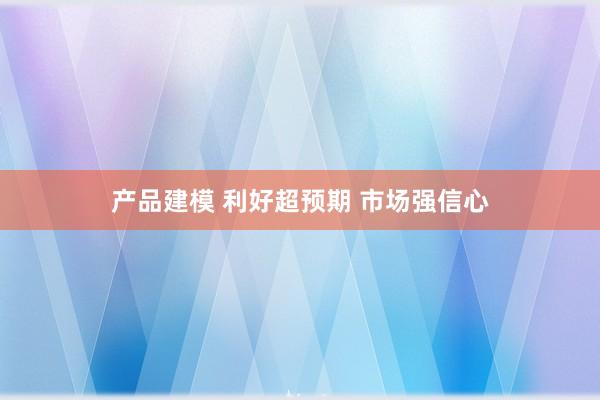 产品建模 利好超预期 市场强信心